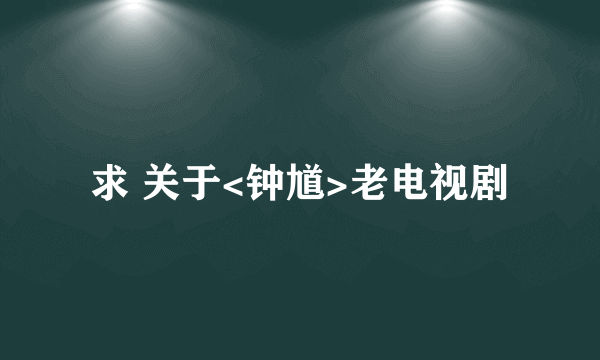 求 关于<钟馗>老电视剧